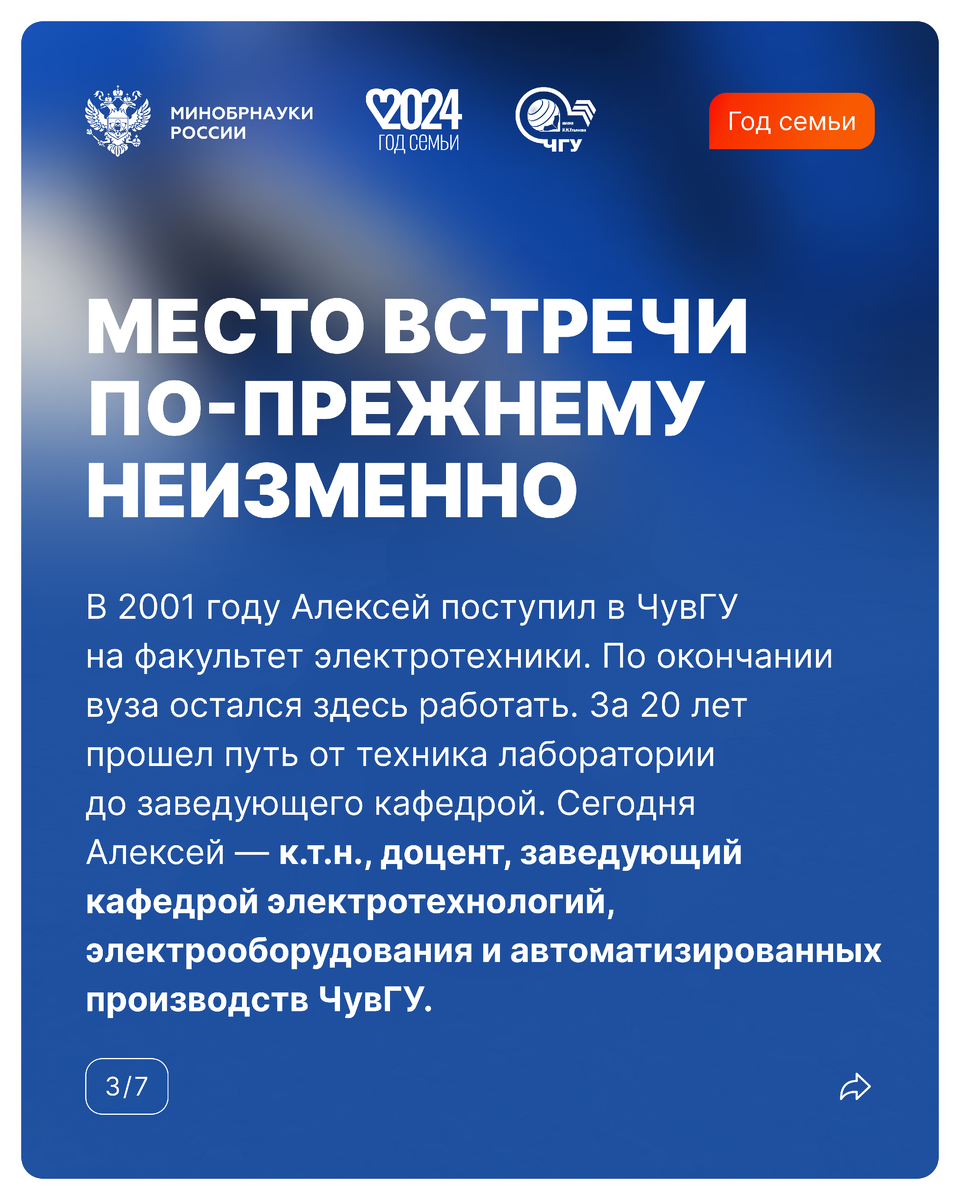 МИНОБРНАУКИ
РОССИИ

2024
ГОД СЕМЬИ

ЧГУ

Год семьи

МЕСТО ВСТРЕЧИ ПО-ПРЕЖНЕМУ НЕИЗМЕННО

В 2001 году Алексей поступил в ЧувГУ на факультет электротехники. По окончании вуза остался здесь работать. За 20 лет прошел путь от техника лаборатории до заведующего кафедрой. Сегодня Алексей — к.т.н., доцент, заведующий кафедрой электротехнологий, электрооборудования и автоматизированных производств ЧувГУ.

3/7